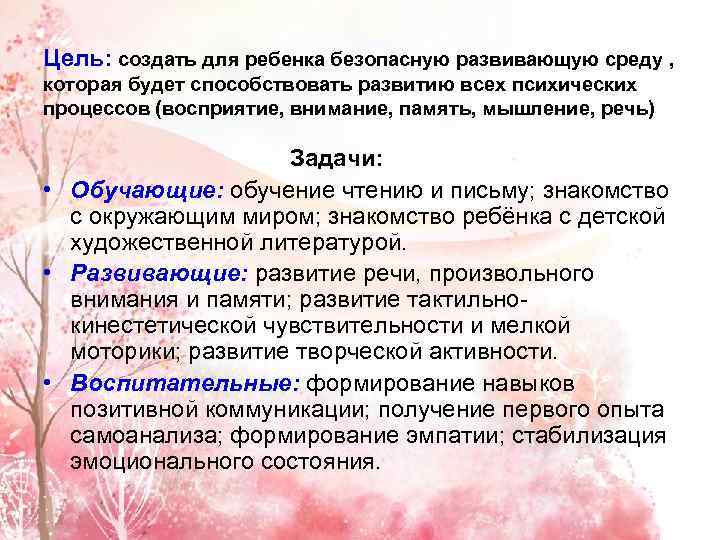 Цель: создать для ребенка безопасную развивающую среду , которая будет способствовать развитию всех психических процессов (восприятие, внимание, память, мышление, речь)

Задачи:

• Обучающие: обучение чтению и письму; знакомство с окружающим миром; знакомство ребёнка с детской художественной литературой.
• Развивающие: развитие речи, произвольного внимания и памяти; развитие тактильно-кинестетической чувствительности и мелкой моторики; развитие творческой активности.
• Воспитательные: формирование навыков позитивной коммуникации; получение первого опыта самоанализа; формирование эмпатии; стабилизация эмоционального состояния.